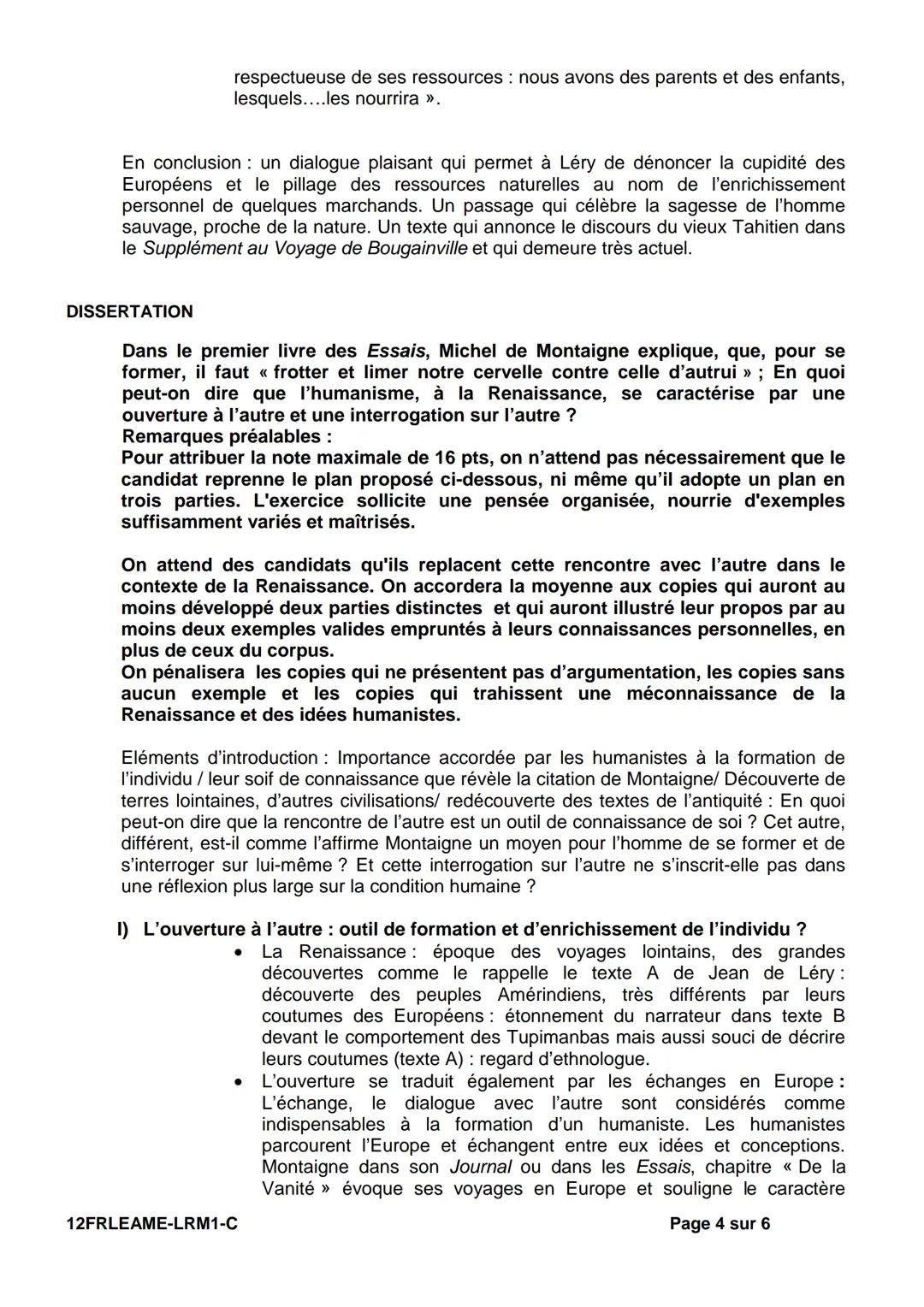 respectueuse de ses ressources : nous avons des parents et des enfants, lesquels….les nourrira ».

En conclusion : un dialogue plaisant qui permet à Léry de dénoncer la cupidité des Européens et le pillage des ressources naturelles au nom de l'enrichissement personnel de quelques marchands. Un passage qui célèbre la sagesse de l'homme sauvage, proche de la nature. Un texte qui annonce le discours du vieux Tahitien dans le Supplément au Voyage de Bougainville et qui demeure très actuel.

DISSERTATION

Dans le premier livre des Essais, Michel de Montaigne explique, que, pour se former, il faut « frotter et limer notre cervelle contre celle d'autrui » ; En quoi peut-on dire que l'humanisme, à la Renaissance, se caractérise par une ouverture à l'autre et une interrogation sur l'autre ?
Remarques préalables :
Pour attribuer la note maximale de 16 pts, on n'attend pas nécessairement que le candidat reprenne le plan proposé ci-dessous, ni même qu'il adopte un plan en trois parties. L'exercice sollicite une pensée organisée, nourrie d'exemples suffisamment variés et maîtrisés.

On attend des candidats qu'ils replacent cette rencontre avec l'autre dans le contexte de la Renaissance. On accordera la moyenne aux copies qui auront au moins développé deux parties distinctes et qui auront illustré leur propos par au moins deux exemples valides empruntés à leurs connaissances personnelles, en plus de ceux du corpus.
On pénalisera les copies qui ne présentent pas d'argumentation, les copies sans aucun exemple et les copies qui trahissent une méconnaissance de la Renaissance et des idées humanistes.

Eléments d'introduction : Importance accordée par les humanistes à la formation de l'individu / leur soif de connaissance que révèle la citation de Montaigne/ Découverte de terres lointaines, d'autres civilisations/ redécouverte des textes de l'antiquité : En quoi peut-on dire que la rencontre de l'autre est un outil de connaissance de soi ? Cet autre, différent, est-il comme l'affirme Montaigne un moyen pour l'homme de se former et de s'interroger sur lui-même ? Et cette interrogation sur l'autre ne s'inscrit-elle pas dans une réflexion plus large sur la condition humaine ?

I) L'ouverture à l'autre : outil de formation et d'enrichissement de l'individu ?
• La Renaissance : époque des voyages lointains, des grandes découvertes comme le rappelle le texte A de Jean de Léry : découverte des peuples Amérindiens, très différents par leurs coutumes des Européens : étonnement du narrateur dans texte B devant le comportement des Tupimanbas mais aussi souci de décrire leurs coutumes (texte A) : regard d'ethnologue.
• L'ouverture se traduit également par les échanges en Europe : L'échange, le dialogue avec l'autre sont considérés comme indispensables à la formation d'un humaniste. Les humanistes parcourent l'Europe et échangent entre eux idées et conceptions. Montaigne dans son Journal ou dans les Essais, chapitre « De la Vanité » évoque ses voyages en Europe et souligne le caractère

12FRLEAME-LRM1-C Page 4 sur 6